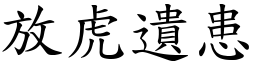 放虎遺患